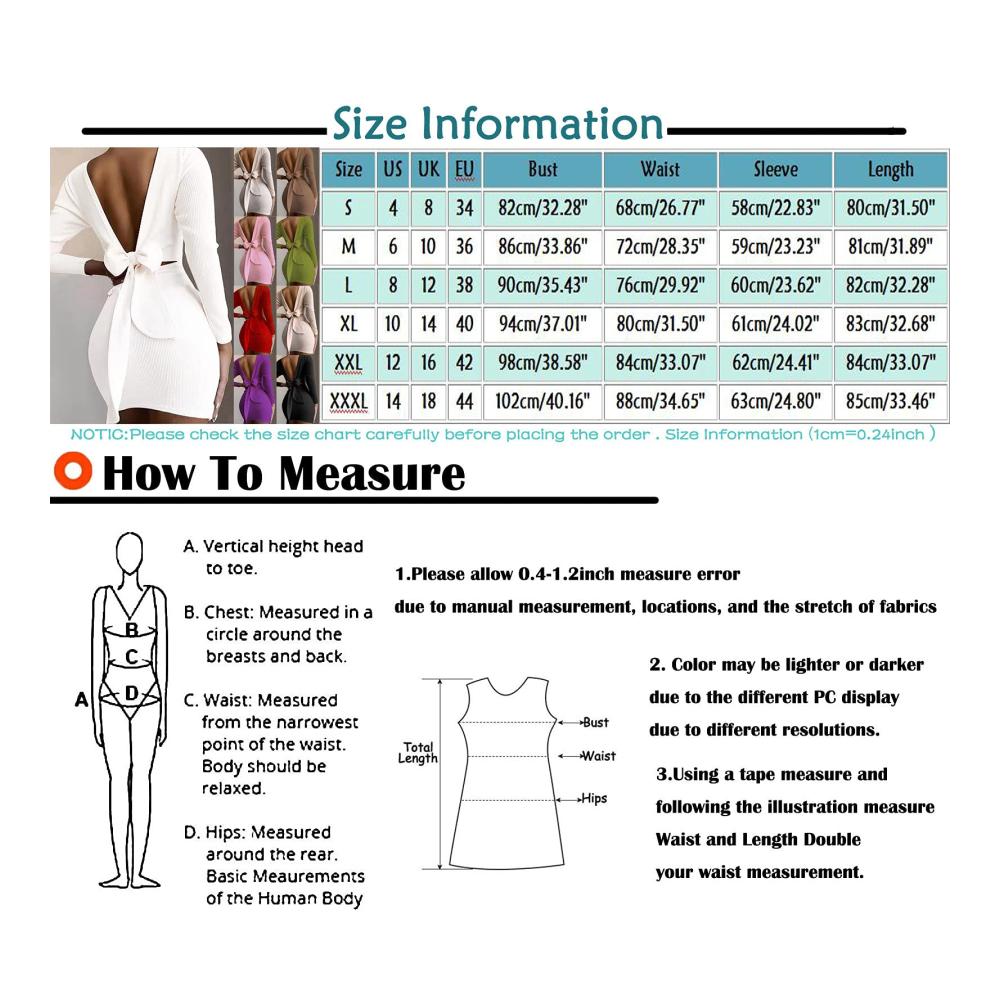 Size Information

| Size | US | UK | EU | Bust | Waist | Sleeve | Length |
|---|---|---|---|---|---|---|---|
| S | 4 | 8 | 34 | 82cm/32.28" | 68cm/26.77" | 58cm/22.83" | 80cm/31.50" |
| M | 6 | 10 | 36 | 86cm/33.86" | 72cm/28.35" | 59cm/23.23" | 81cm/31.89" |
| L | 8 | 12 | 38 | 90cm/35.43" | 76cm/29.92" | 60cm/23.62" | 82cm/32.28" |
| XL | 10 | 14 | 40 | 94cm/37.01" | 80cm/31.50" | 61cm/24.02" | 83cm/32.68" |
| XXL | 12 | 16 | 42 | 98cm/38.58" | 84cm/33.07" | 62cm/24.41" | 84cm/33.07" |
| XXXL | 14 | 18 | 44 | 102cm/40.16" | 88cm/34.65" | 63cm/24.80" | 85cm/33.46" |

NOTIC:Please check the size chart carefully before placing the order . Size Information (1cm=0.24inch )

How To Measure

A
B
C
D

A. Vertical height head to toe.

B. Chest: Measured in a circle around the breasts and back.

C. Waist: Measured from the narrowest point of the waist. Body should be relaxed.

D. Hips: Measured around the rear. Basic Meaurements of the Human Body

1.Please allow 0.4-1.2inch measure error due to manual measurement, locations, and the stretch of fabrics

Total Length
Bust
Waist
Hips

2. Color may be lighter or darker due to the different PC display due to different resolutions.

3.Using a tape measure and following the illustration measure Waist and Length Double your waist measurement.